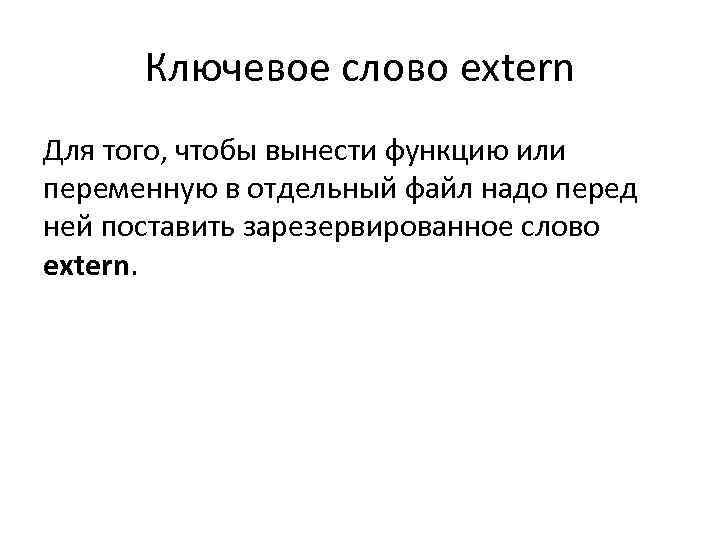 Ключевое слово extern

Для того, чтобы вынести функцию или переменную в отдельный файл надо перед ней поставить зарезервированное слово extern.